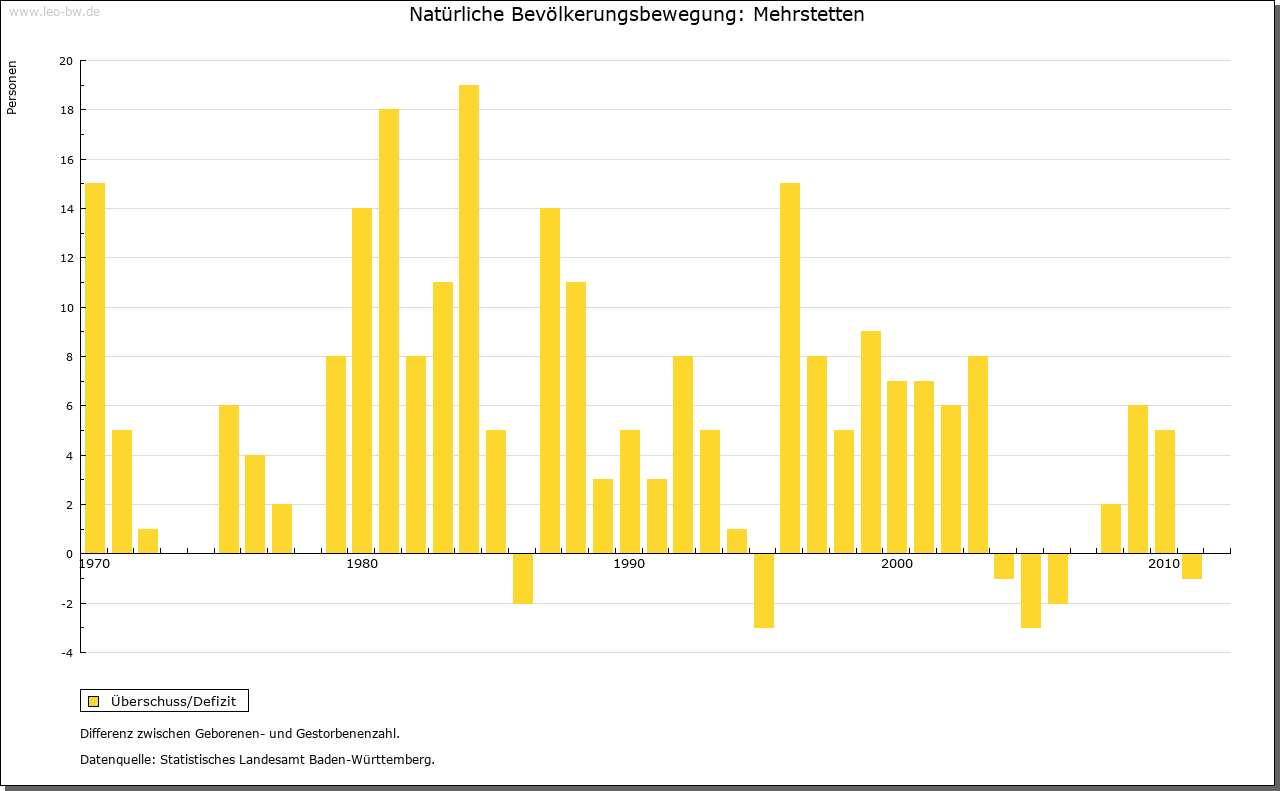 www.leo-bw.de

Natürliche Bevölkerungsbewegung: Mehrstetten

Personen

20
18
16
14
12
10
8
6
4
2
0
-2
-4

1970
1980
1990
2000
2010

Überschuss/Defizit

Differenz zwischen Geborenen- und Gestorbenenzahl.

Datenquelle: Statistisches Landesamt Baden-Württemberg.